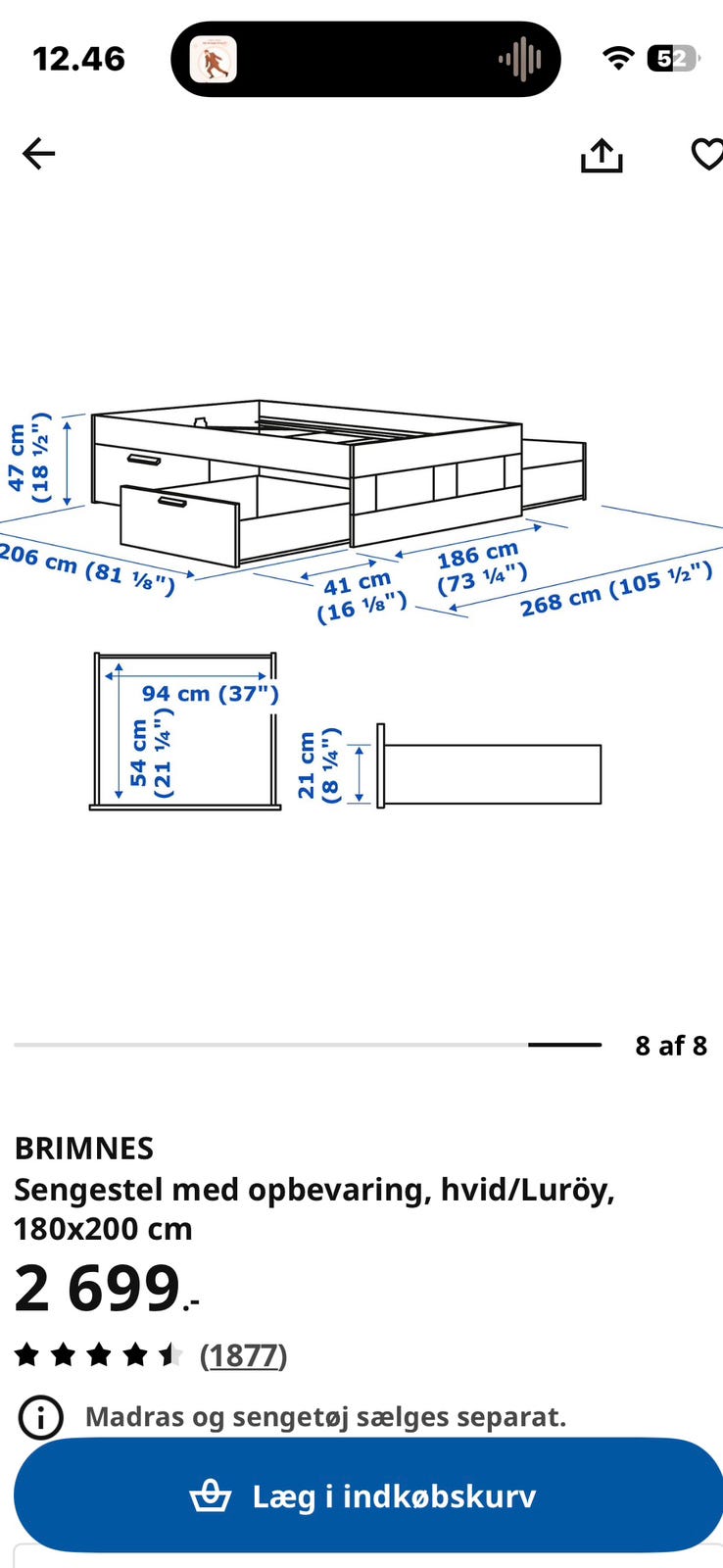 12.46

52

47 cm (18 ½")

206 cm (81 ⅛")

41 cm (16 ⅛")

186 cm (73 ¼")

268 cm (105 ½")

94 cm (37")

54 cm (21 ¼")

21 cm (8 ¼")

8 af 8

BRIMNES
Sengestel med opbevaring, hvid/Luröy, 180x200 cm

2 699.-

(1877)

Madras og sengetøj sælges separat.

Læg i indkøbskurv